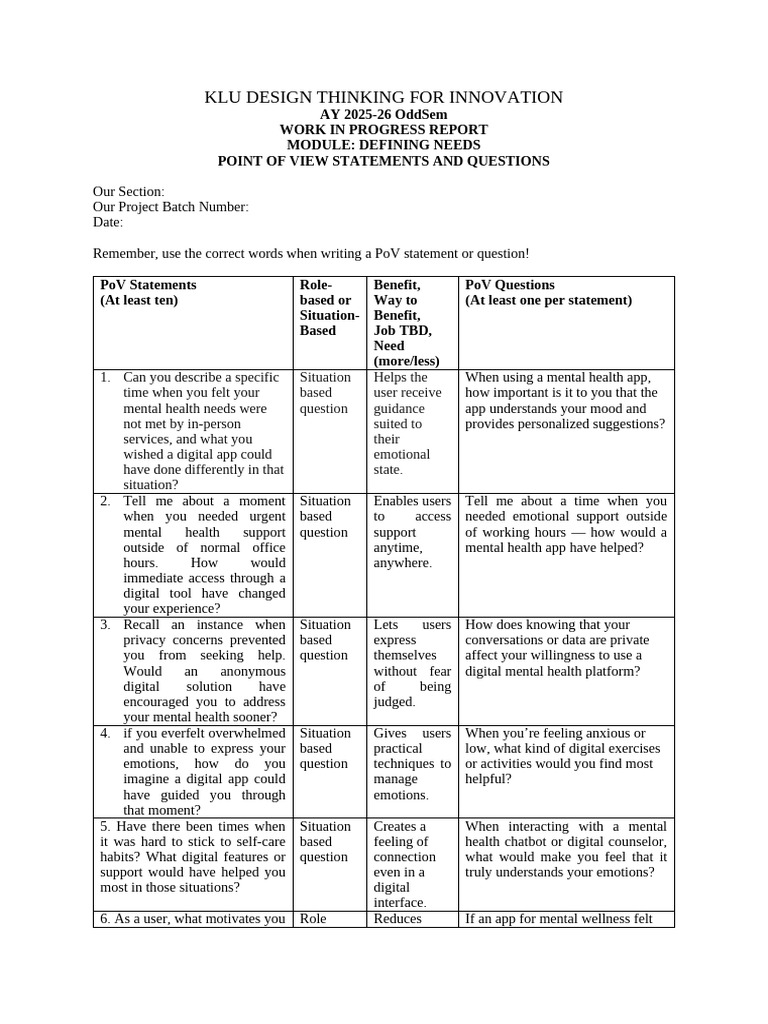 KLU DESIGN THINKING FOR INNOVATION
AY 2025-26 OddSem
WORK IN PROGRESS REPORT
MODULE: DEFINING NEEDS
POINT OF VIEW STATEMENTS AND QUESTIONS

Our Section:
Our Project Batch Number:
Date:

Remember, use the correct words when writing a PoV statement or question!

| PoV Statements (At least ten) | Role-based or Situation-Based | Benefit, Way to Benefit, Job TBD, Need (more/less) | PoV Questions (At least one per statement) |
|---|---|---|---|
| 1. Can you describe a specific time when you felt your mental health needs were not met by in-person services, and what you wished a digital app could have done differently in that situation? | Situation based question | Helps the user receive guidance suited to their emotional state. | When using a mental health app, how important is it to you that the app understands your mood and provides personalized suggestions? |
| 2. Tell me about a moment when you needed urgent mental health support outside of normal office hours. How would immediate access through a digital tool have changed your experience? | Situation based question | Enables users to access support anytime, anywhere. | Tell me about a time when you needed emotional support outside of working hours — how would a mental health app have helped? |
| 3. Recall an instance when privacy concerns prevented you from seeking help. Would an anonymous digital solution have encouraged you to address your mental health sooner? | Situation based question | Lets users express themselves without fear of being judged. | How does knowing that your conversations or data are private affect your willingness to use a digital mental health platform? |
| 4. if you everfelt overwhelmed and unable to express your emotions, how do you imagine a digital app could have guided you through that moment? | Situation based question | Gives users practical techniques to manage emotions. | When you're feeling anxious or low, what kind of digital exercises or activities would you find most helpful? |
| 5. Have there been times when it was hard to stick to self-care habits? What digital features or support would have helped you most in those situations? | Situation based question | Creates a feeling of connection even in a digital interface. | When interacting with a mental health chatbot or digital counselor, what would make you feel that it truly understands your emotions? |
| 6. As a user, what motivates you | Role | Reduces | If an app for mental wellness felt |